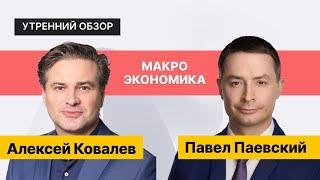 УТРЕННИЙ ОБЗОР

МАКРО
ЭКОНОМИКА

Алексей Ковалев

Павел Паевский